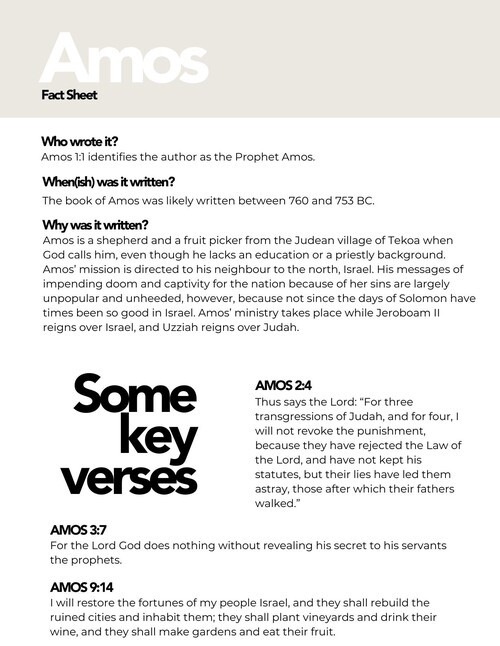 Amos
Fact Sheet

Who wrote it?
Amos 1:1 identifies the author as the Prophet Amos.

When(ish) was it written?
The book of Amos was likely written between 760 and 753 BC.

Why was it written?
Amos is a shepherd and a fruit picker from the Judean village of Tekoa when God calls him, even though he lacks an education or a priestly background. Amos' mission is directed to his neighbour to the north, Israel. His messages of impending doom and captivity for the nation because of her sins are largely unpopular and unheeded, however, because not since the days of Solomon have times been so good in Israel. Amos' ministry takes place while Jeroboam II reigns over Israel, and Uzziah reigns over Judah.

Some key verses

AMOS 2:4
Thus says the Lord: "For three transgressions of Judah, and for four, I will not revoke the punishment, because they have rejected the Law of the Lord, and have not kept his statutes, but their lies have led them astray, those after which their fathers walked."

AMOS 3:7
For the Lord God does nothing without revealing his secret to his servants the prophets.

AMOS 9:14
I will restore the fortunes of my people Israel, and they shall rebuild the ruined cities and inhabit them; they shall plant vineyards and drink their wine, and they shall make gardens and eat their fruit.